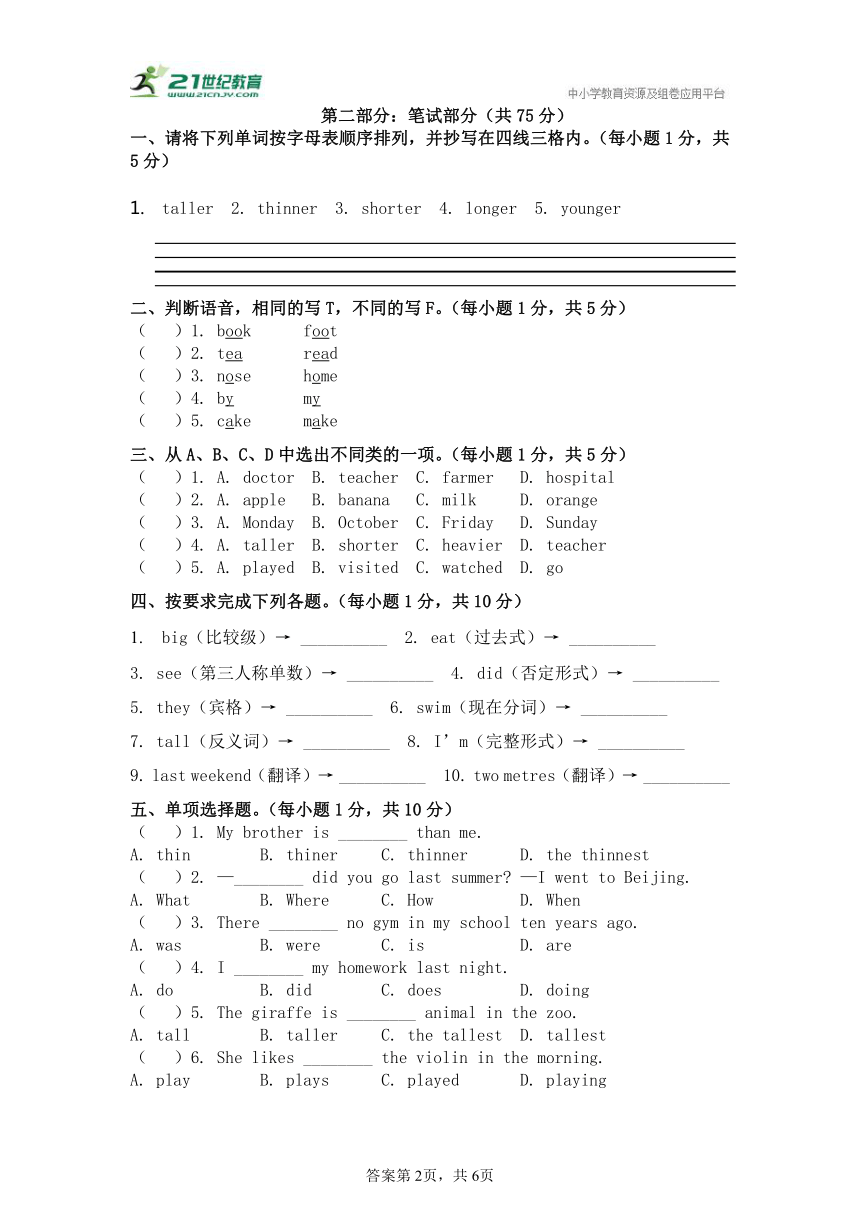 21世纪教育
www.21cnjy.com
中小学教育资源及组卷应用平台

第二部分：笔试部分（共 75 分）

一、请将下列单词按字母表顺序排列，并抄写在四线三格内。（每小题 1 分，共 5 分）

1. taller 2. thinner 3. shorter 4. longer 5. younger

二、判断语音，相同的写 T，不同的写 F。（每小题 1 分，共 5 分）
（ ）1. book foot
（ ）2. tea read
（ ）3. nose home
（ ）4. by my
（ ）5. cake make

三、从 A、B、C、D 中选出不同类的一项。（每小题 1 分，共 5 分）
（ ）1. A. doctor B. teacher C. farmer D. hospital
（ ）2. A. apple B. banana C. milk D. orange
（ ）3. A. Monday B. October C. Friday D. Sunday
（ ）4. A. taller B. shorter C. heavier D. teacher
（ ）5. A. played B. visited C. watched D. go

四、按要求完成下列各题。（每小题 1 分，共 10 分）
1. big（比较级）→ __________ 2. eat（过去式）→ __________
3. see（第三人称单数）→ __________ 4. did（否定形式）→ __________
5. they（宾格）→ __________ 6. swim（现在分词）→ __________
7. tall（反义词）→ __________ 8. I’m（完整形式）→ __________
9. last weekend（翻译）→ __________ 10. two metres（翻译）→ __________

五、单项选择题。（每小题 1 分，共 10 分）
（ ）1. My brother is ________ than me.
A. thin B. thiner C. thinner D. the thinnest
（ ）2. —________ did you go last summer? —I went to Beijing.
A. What B. Where C. How D. When
（ ）3. There ________ no gym in my school ten years ago.
A. was B. were C. is D. are
（ ）4. I ________ my homework last night.
A. do B. did C. does D. doing
（ ）5. The giraffe is ________ animal in the zoo.
A. tall B. taller C. the tallest D. tallest
（ ）6. She likes ________ the violin in the morning.
A. play B. plays C. played D. playing

答案第 2页，共 6页